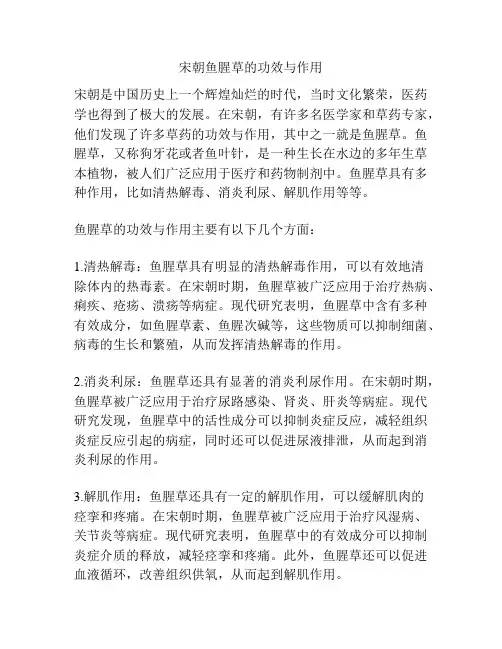 宋朝鱼腥草的功效与作用

宋朝是中国历史上一个辉煌灿烂的时代，当时文化繁荣，医药学也得到了极大的发展。在宋朝，有许多名医学家和草药专家，他们发现了许多草药的功效与作用，其中之一就是鱼腥草。鱼腥草，又称狗牙花或者鱼叶针，是一种生长在水边的多年生草本植物，被人们广泛应用于医疗和药物制剂中。鱼腥草具有多种作用，比如清热解毒、消炎利尿、解肌作用等等。

鱼腥草的功效与作用主要有以下几个方面：

1.清热解毒：鱼腥草具有明显的清热解毒作用，可以有效地清除体内的热毒素。在宋朝时期，鱼腥草被广泛应用于治疗热病、痢疾、疮疡、溃疡等病症。现代研究表明，鱼腥草中含有多种有效成分，如鱼腥草素、鱼腥次碱等，这些物质可以抑制细菌、病毒的生长和繁殖，从而发挥清热解毒的作用。

2.消炎利尿：鱼腥草还具有显著的消炎利尿作用。在宋朝时期，鱼腥草被广泛应用于治疗尿路感染、肾炎、肝炎等病症。现代研究发现，鱼腥草中的活性成分可以抑制炎症反应，减轻组织炎症反应引起的病症，同时还可以促进尿液排泄，从而起到消炎利尿的作用。

3.解肌作用：鱼腥草还具有一定的解肌作用，可以缓解肌肉的痉挛和疼痛。在宋朝时期，鱼腥草被广泛应用于治疗风湿病、关节炎等病症。现代研究表明，鱼腥草中的有效成分可以抑制炎症介质的释放，减轻痉挛和疼痛。此外，鱼腥草还可以促进血液循环，改善组织供氧，从而起到解肌作用。